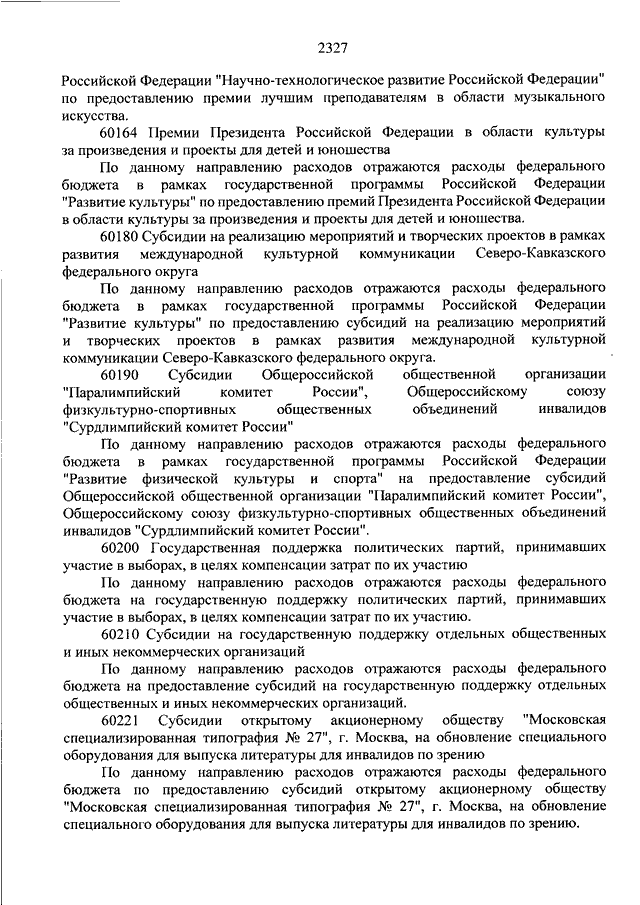 2327

Российской Федерации "Научно-технологическое развитие Российской Федерации" по предоставлению премии лучшим преподавателям в области музыкального искусства.

60164 Премии Президента Российской Федерации в области культуры за произведения и проекты для детей и юношества

По данному направлению расходов отражаются расходы федерального бюджета в рамках государственной программы Российской Федерации "Развитие культуры" по предоставлению премий Президента Российской Федерации в области культуры за произведения и проекты для детей и юношества.

60180 Субсидии на реализацию мероприятий и творческих проектов в рамках развития международной культурной коммуникации Северо-Кавказского федерального округа

По данному направлению расходов отражаются расходы федерального бюджета в рамках государственной программы Российской Федерации "Развитие культуры" по предоставлению субсидий на реализацию мероприятий и творческих проектов в рамках развития международной культурной коммуникации Северо-Кавказского федерального округа.

60190 Субсидии Общероссийской общественной организации "Паралимпийский комитет России", Общероссийскому союзу физкультурно-спортивных общественных объединений инвалидов "Сурдлимпийский комитет России"

По данному направлению расходов отражаются расходы федерального бюджета в рамках государственной программы Российской Федерации "Развитие физической культуры и спорта" на предоставление субсидий Общероссийской общественной организации "Паралимпийский комитет России", Общероссийскому союзу физкультурно-спортивных общественных объединений инвалидов "Сурдлимпийский комитет России".

60200 Государственная поддержка политических партий, принимавших участие в выборах, в целях компенсации затрат по их участию

По данному направлению расходов отражаются расходы федерального бюджета на государственную поддержку политических партий, принимавших участие в выборах, в целях компенсации затрат по их участию.

60210 Субсидии на государственную поддержку отдельных общественных и иных некоммерческих организаций

По данному направлению расходов отражаются расходы федерального бюджета на предоставление субсидий на государственную поддержку отдельных общественных и иных некоммерческих организаций.

60221 Субсидии открытому акционерному обществу "Московская специализированная типография № 27", г. Москва, на обновление специального оборудования для выпуска литературы для инвалидов по зрению

По данному направлению расходов отражаются расходы федерального бюджета по предоставлению субсидий открытому акционерному обществу "Московская специализированная типография № 27", г. Москва, на обновление специального оборудования для выпуска литературы для инвалидов по зрению.